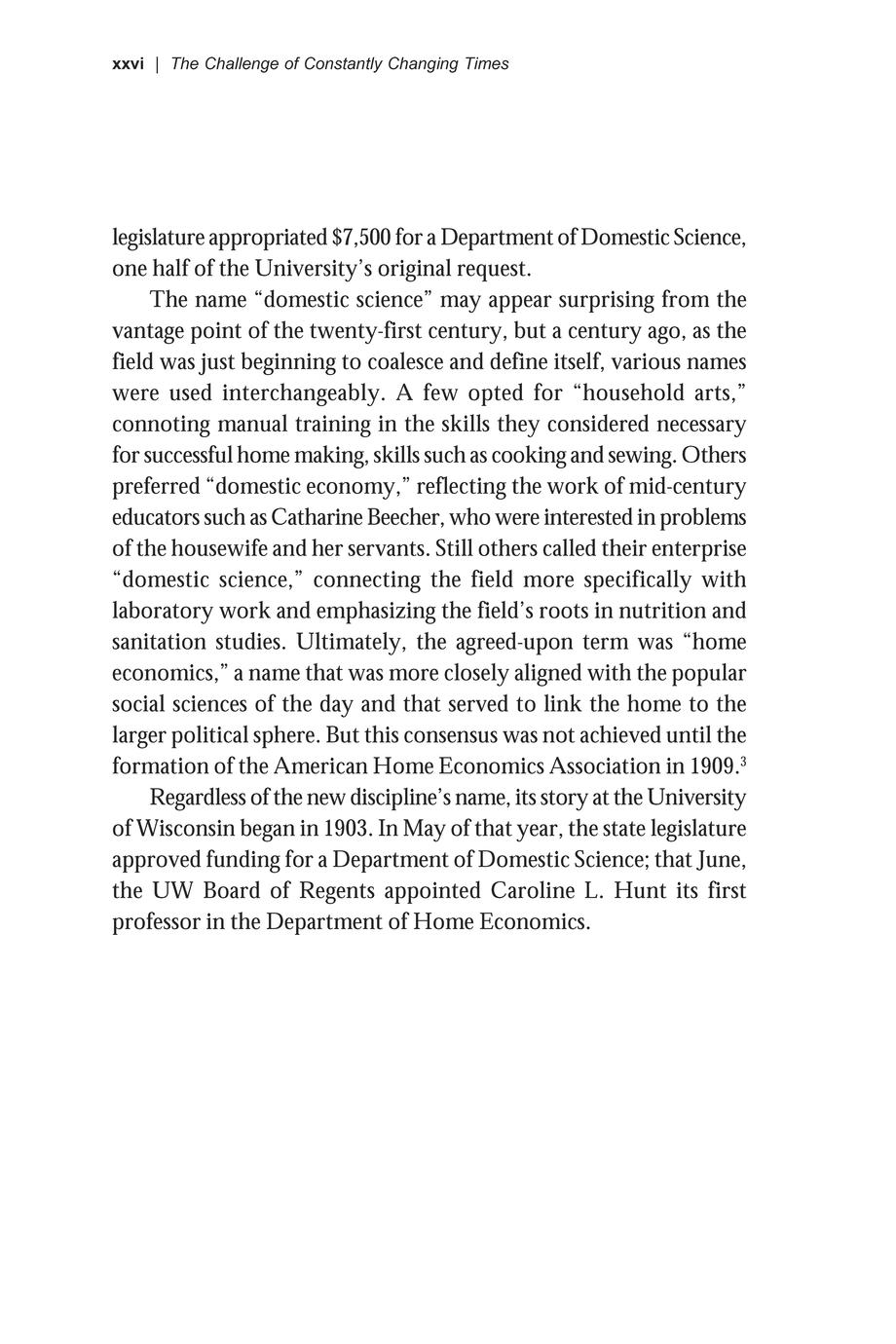 xxvi | The Challenge of Constantly Changing Times

legislature appropriated \$7,500 for a Department of Domestic Science, one half of the University's original request.

The name "domestic science" may appear surprising from the vantage point of the twenty-first century, but a century ago, as the field was just beginning to coalesce and define itself, various names were used interchangeably. A few opted for "household arts," connoting manual training in the skills they considered necessary for successful home making, skills such as cooking and sewing. Others preferred "domestic economy," reflecting the work of mid-century educators such as Catharine Beecher, who were interested in problems of the housewife and her servants. Still others called their enterprise "domestic science," connecting the field more specifically with laboratory work and emphasizing the field's roots in nutrition and sanitation studies. Ultimately, the agreed-upon term was "home economics," a name that was more closely aligned with the popular social sciences of the day and that served to link the home to the larger political sphere. But this consensus was not achieved until the formation of the American Home Economics Association in 1909.$^3$

Regardless of the new discipline's name, its story at the University of Wisconsin began in 1903. In May of that year, the state legislature approved funding for a Department of Domestic Science; that June, the UW Board of Regents appointed Caroline L. Hunt its first professor in the Department of Home Economics.